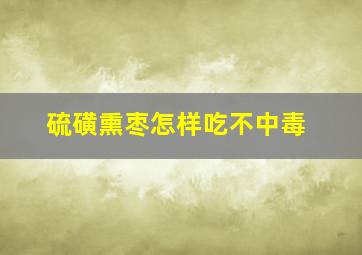 硫磺熏枣怎样吃不中毒